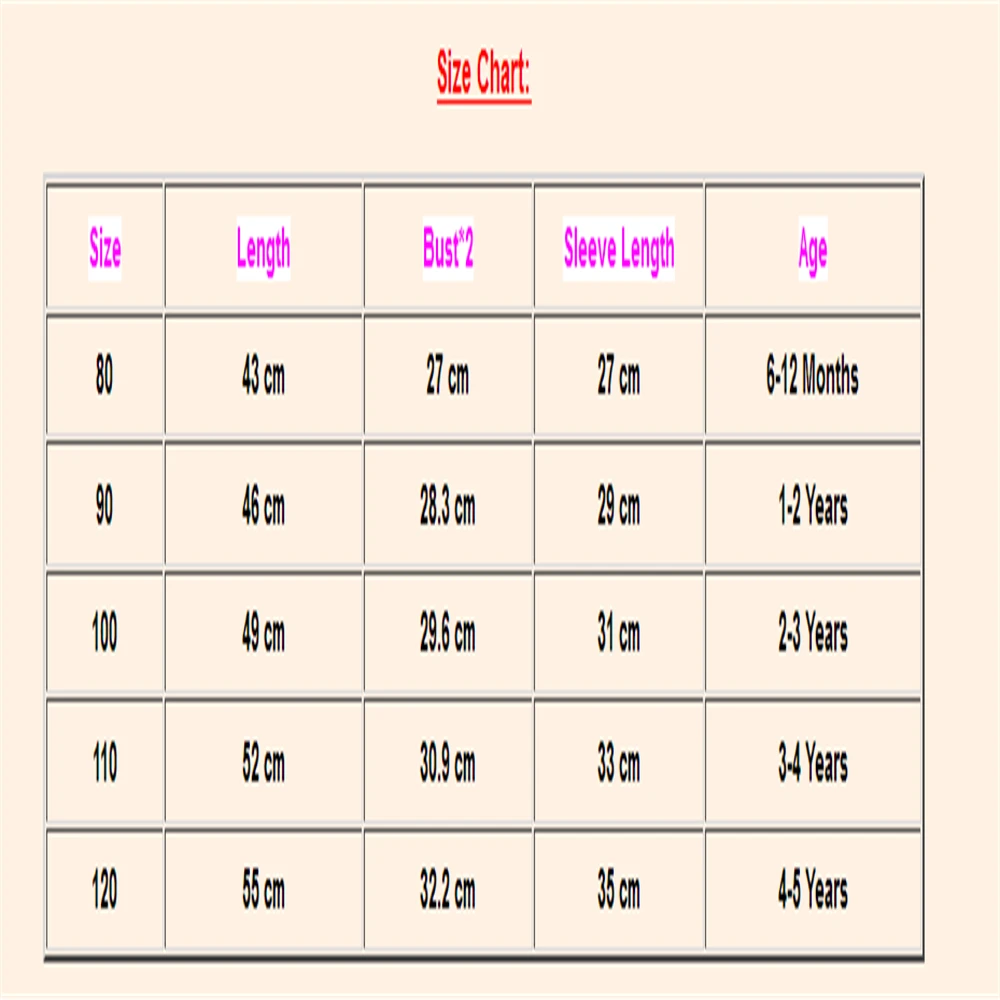 Size Chart:

| Size | Length | Bust*2 | Sleeve Length | Age |
|---|---|---|---|---|
| 80 | 43 cm | 27 cm | 27 cm | 6-12 Months |
| 90 | 46 cm | 28.3 cm | 29 cm | 1-2 Years |
| 100 | 49 cm | 29.6 cm | 31 cm | 2-3 Years |
| 110 | 52 cm | 30.9 cm | 33 cm | 3-4 Years |
| 120 | 55 cm | 32.2 cm | 35 cm | 4-5 Years |